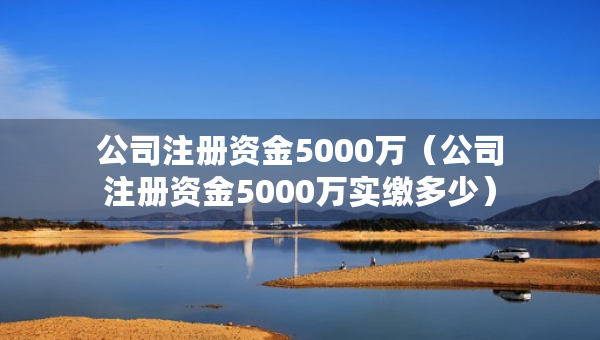 公司注册资金5000万（公司注册资金5000万实缴多少）